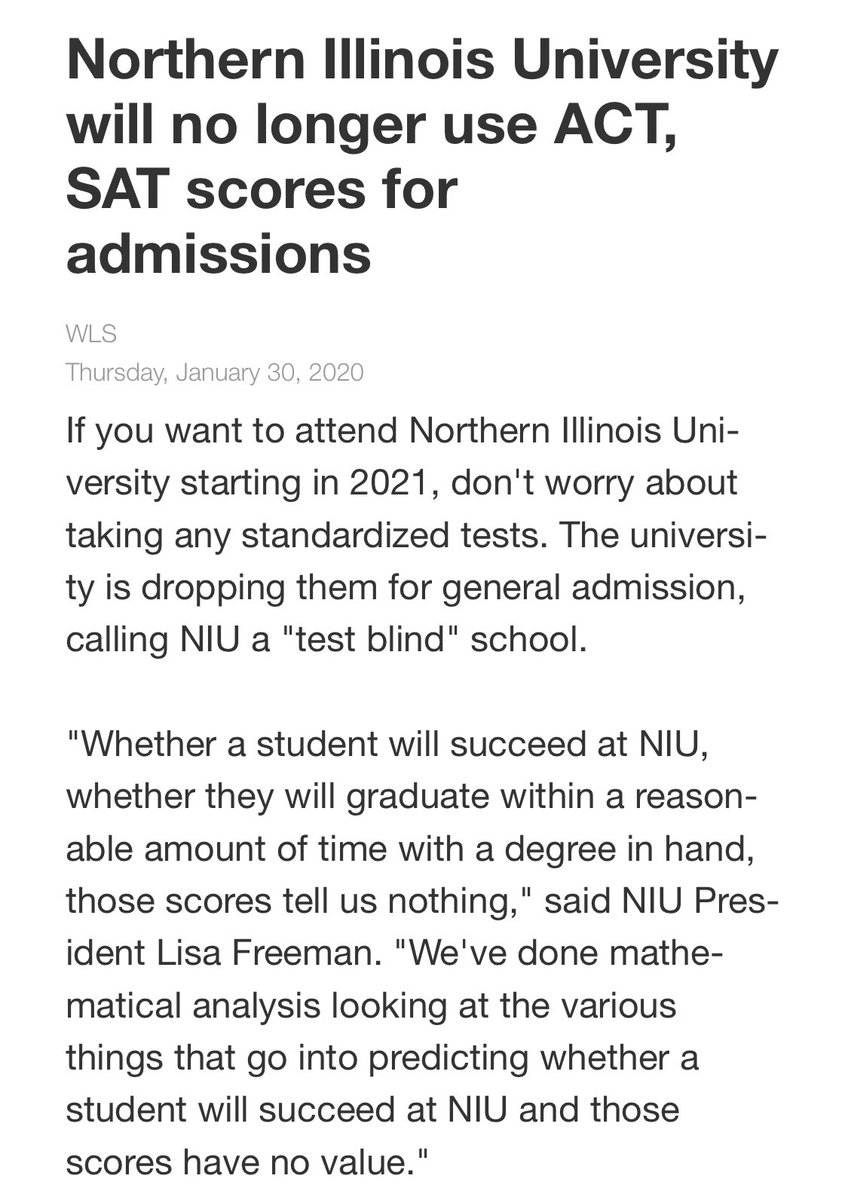 Northern Illinois University will no longer use ACT, SAT scores for admissions

WLS
Thursday, January 30, 2020

If you want to attend Northern Illinois University starting in 2021, don't worry about taking any standardized tests. The university is dropping them for general admission, calling NIU a "test blind" school.

"Whether a student will succeed at NIU, whether they will graduate within a reasonable amount of time with a degree in hand, those scores tell us nothing," said NIU President Lisa Freeman. "We've done mathematical analysis looking at the various things that go into predicting whether a student will succeed at NIU and those scores have no value."